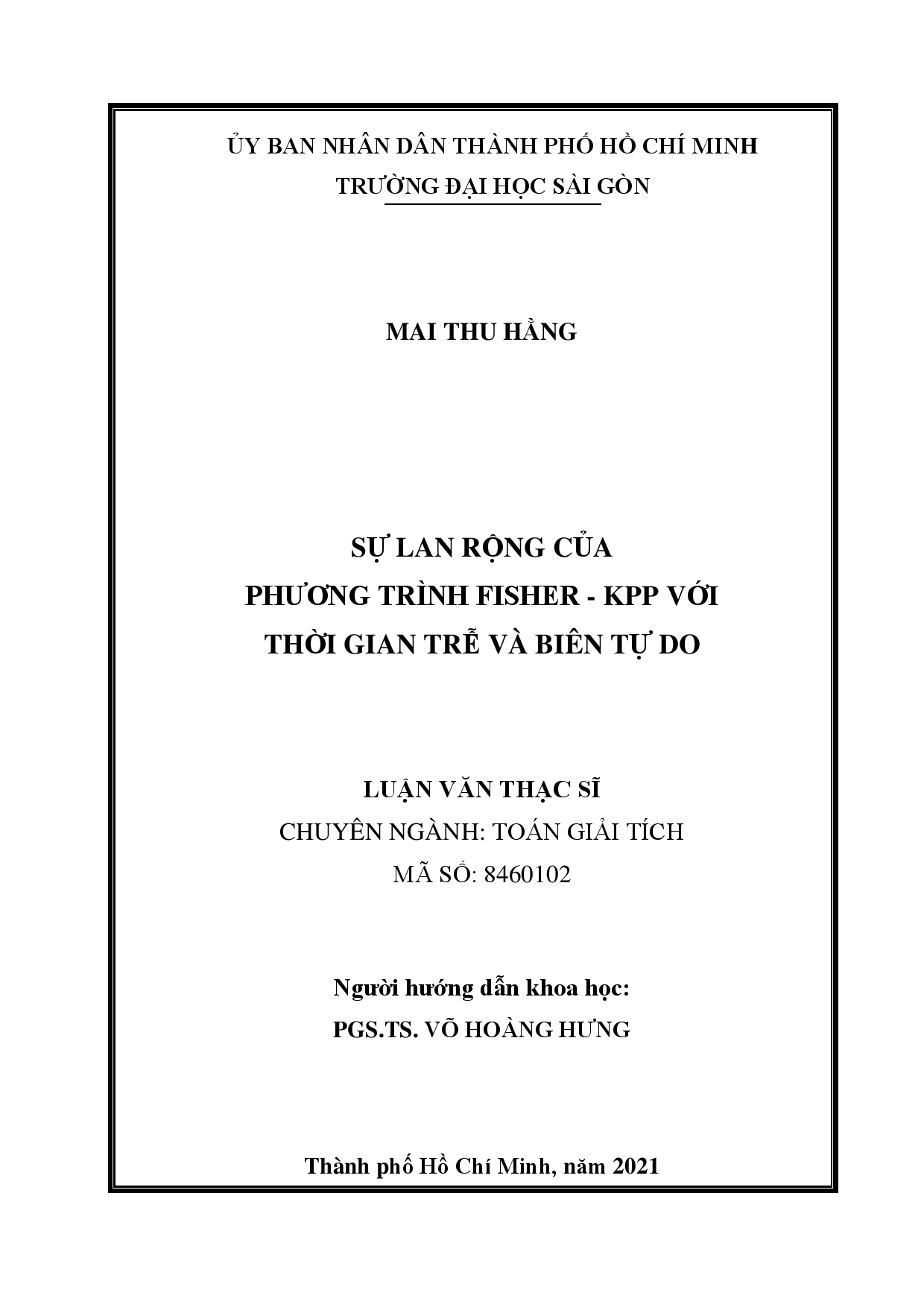 ỦY BAN NHÂN DÂN THÀNH PHỐ HỒ CHÍ MINH
TRƯỜNG ĐẠI HỌC SÀI GÒN

MAI THU HẰNG

SỰ LAN RỘNG CỦA
PHƯƠNG TRÌNH FISHER - KPP VỚI
THỜI GIAN TRỄ VÀ BIÊN TỰ DO

LUẬN VĂN THẠC SĨ
CHUYÊN NGÀNH: TOÁN GIẢI TÍCH
MÃ SỐ: 8460102

Người hướng dẫn khoa học:
PGS.TS. VÕ HOÀNG HƯNG

Thành phố Hồ Chí Minh, năm 2021